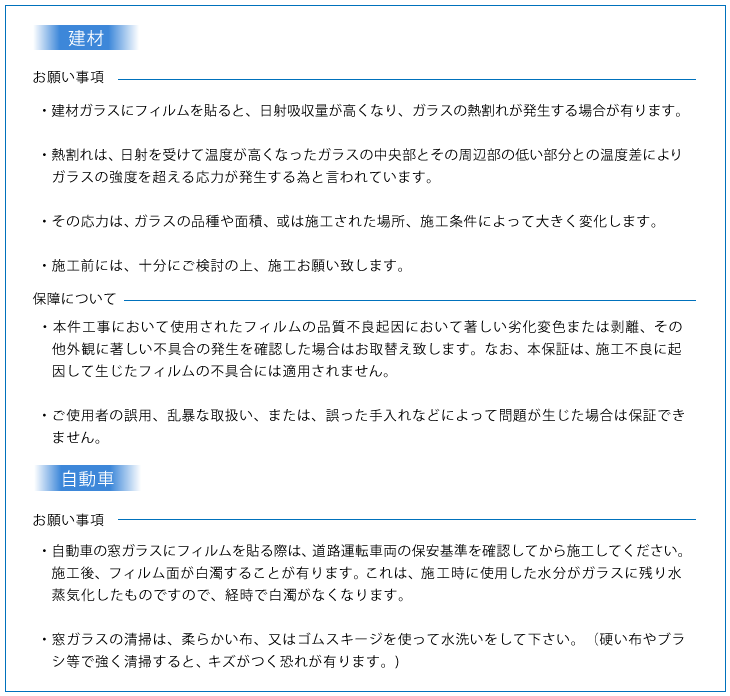 建材

お願い事項

・建材ガラスにフィルムを貼ると、日射吸収量が高くなり、ガラスの熱割れが発生する場合が有ります。

・熱割れは、日射を受けて温度が高くなったガラスの中央部とその周辺部の低い部分との温度差によりガラスの強度を超える応力が発生する為と言われています。

・その応力は、ガラスの品種や面積、或は施工された場所、施工条件によって大きく変化します。

・施工前には、十分にご検討の上、施工お願い致します。

保障について

・本件工事において使用されたフィルムの品質不良起因において著しい劣化変色または剥離、その他外観に著しい不具合の発生を確認した場合はお取替え致します。なお、本保証は、施工不良に起因して生じたフィルムの不具合には適用されません。

・ご使用者の誤用、乱暴な取扱い、または、誤った手入れなどによって問題が生じた場合は保証できません。

自動車

お願い事項

・自動車の窓ガラスにフィルムを貼る際は、道路運転車両の保安基準を確認してから施工してください。施工後、フィルム面が白濁することが有ります。これは、施工時に使用した水分がガラスに残り水蒸気化したものですので、経時で白濁がなくなります。

・窓ガラスの清掃は、柔らかい布、又はゴムスキージを使って水洗いをして下さい。（硬い布やブラシ等で強く清掃すると、キズがつく恐れが有ります。）